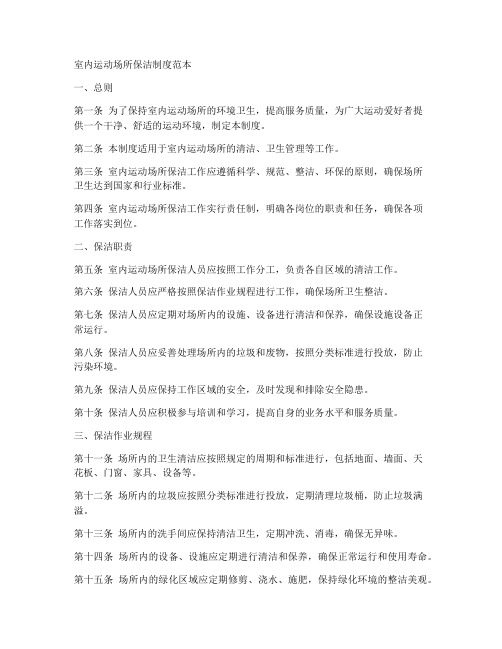 室内运动场所保洁制度范本

一、总则

第一条 为了保持室内运动场所的环境卫生，提高服务质量，为广大运动爱好者提供一个干净、舒适的运动环境，制定本制度。

第二条 本制度适用于室内运动场所的清洁、卫生管理等工作。

第三条 室内运动场所保洁工作应遵循科学、规范、整洁、环保的原则，确保场所卫生达到国家和行业标准。

第四条 室内运动场所保洁工作实行责任制，明确各岗位的职责和任务，确保各项工作落实到位。

二、保洁职责

第五条 室内运动场所保洁人员应按照工作分工，负责各自区域的清洁工作。

第六条 保洁人员应严格按照保洁作业规程进行工作，确保场所卫生整洁。

第七条 保洁人员应定期对场所内的设施、设备进行清洁和保养，确保设施设备正常运行。

第八条 保洁人员应妥善处理场所内的垃圾和废物，按照分类标准进行投放，防止污染环境。

第九条 保洁人员应保持工作区域的安全，及时发现和排除安全隐患。

第十条 保洁人员应积极参与培训和学习，提高自身的业务水平和服务质量。

三、保洁作业规程

第十一条 场所内的卫生清洁应按照规定的周期和标准进行，包括地面、墙面、天花板、门窗、家具、设备等。

第十二条 场所内的垃圾应按照分类标准进行投放，定期清理垃圾桶，防止垃圾满溢。

第十三条 场所内的洗手间应保持清洁卫生，定期冲洗、消毒，确保无异味。

第十四条 场所内的设备、设施应定期进行清洁和保养，确保正常运行和使用寿命。

第十五条 场所内的绿化区域应定期修剪、浇水、施肥，保持绿化环境的整洁美观。